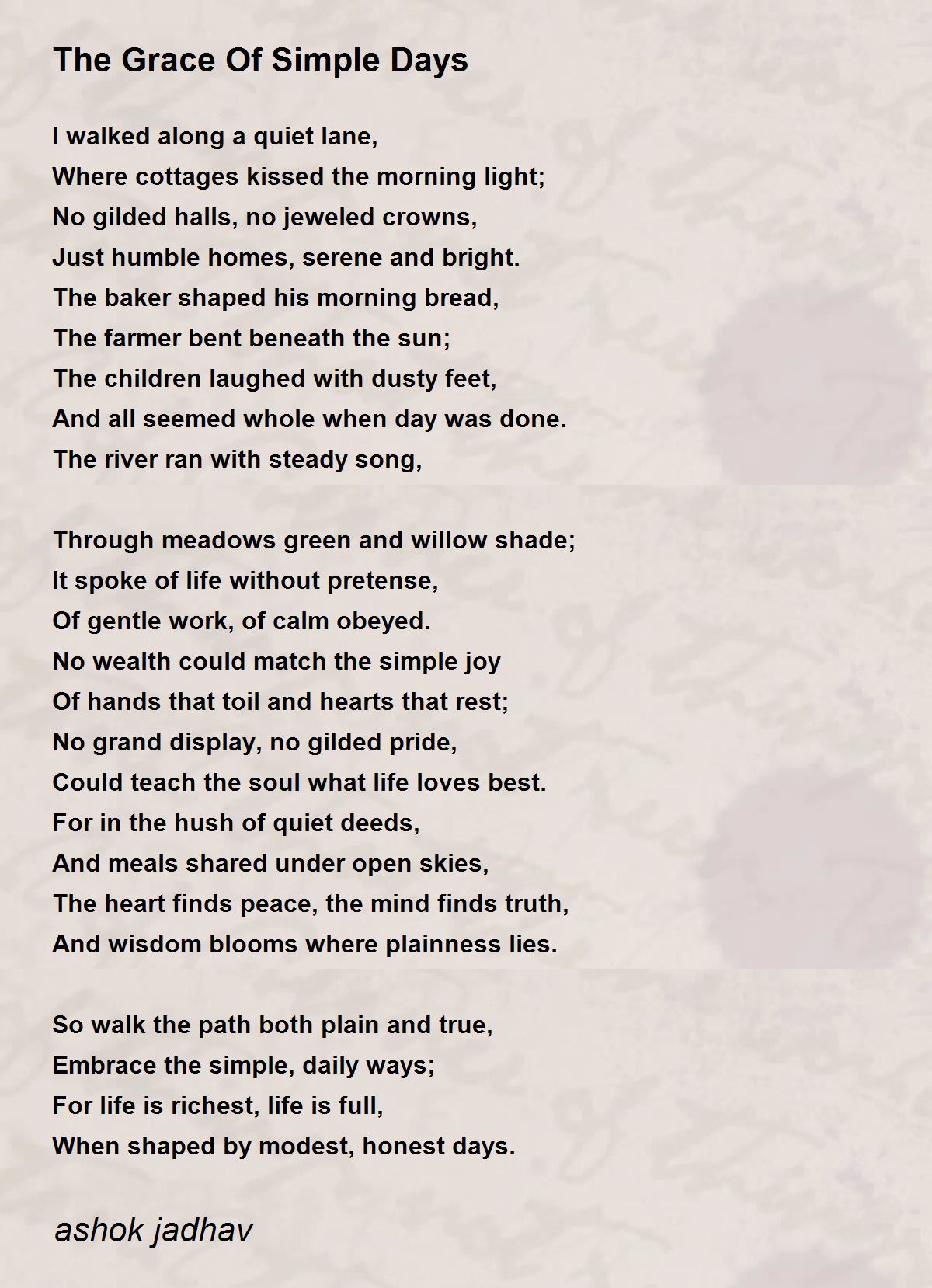 The Grace Of Simple Days

I walked along a quiet lane,
Where cottages kissed the morning light;
No gilded halls, no jeweled crowns,
Just humble homes, serene and bright.
The baker shaped his morning bread,
The farmer bent beneath the sun;
The children laughed with dusty feet,
And all seemed whole when day was done.
The river ran with steady song,

Through meadows green and willow shade;
It spoke of life without pretense,
Of gentle work, of calm obeyed.
No wealth could match the simple joy
Of hands that toil and hearts that rest;
No grand display, no gilded pride,
Could teach the soul what life loves best.
For in the hush of quiet deeds,
And meals shared under open skies,
The heart finds peace, the mind finds truth,
And wisdom blooms where plainness lies.

So walk the path both plain and true,
Embrace the simple, daily ways;
For life is richest, life is full,
When shaped by modest, honest days.

ashok jadhav